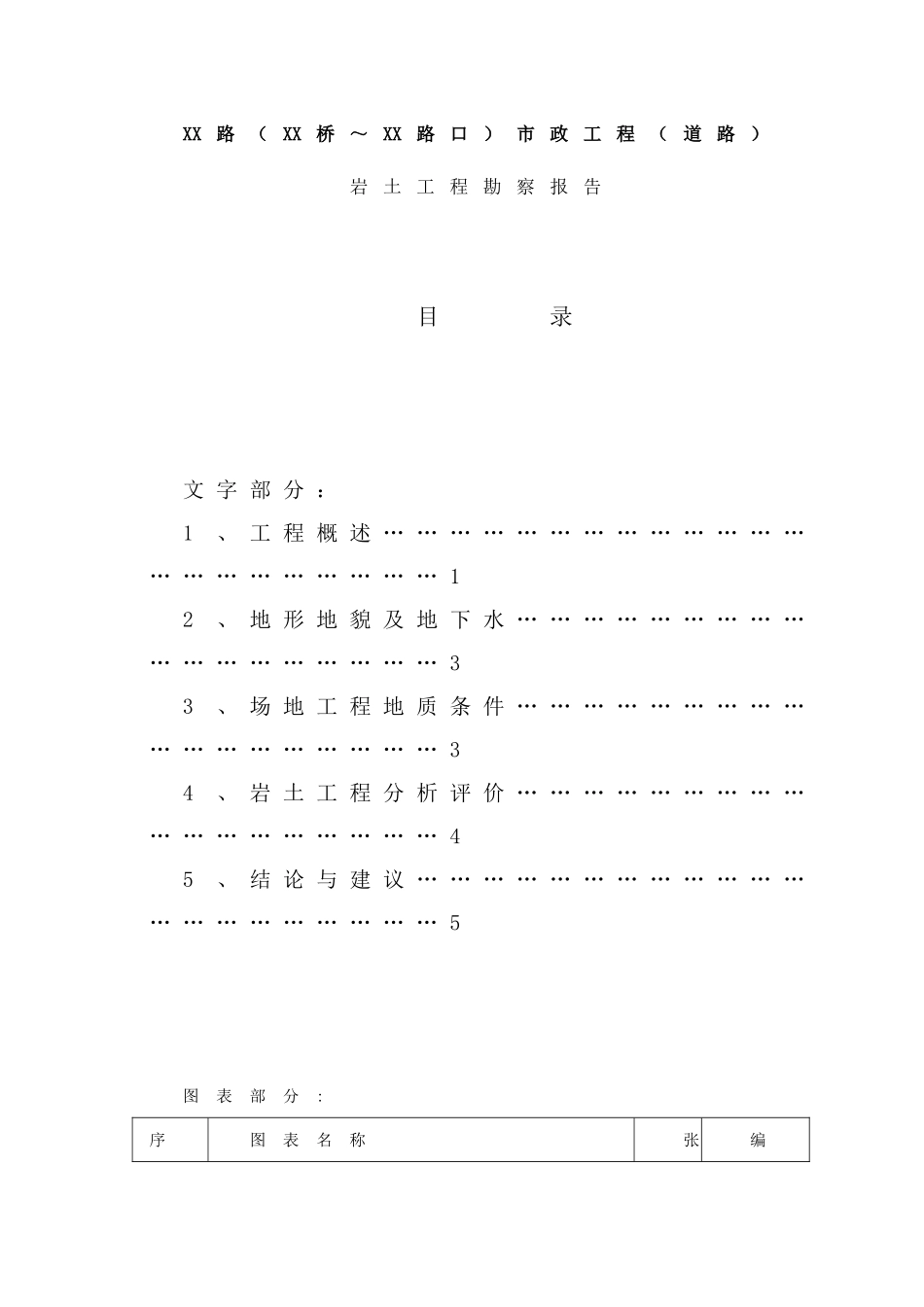 XX路（XX桥～XX路口）市政工程（道路）

岩土工程勘察报告

目 录

文字部分：

1、工程概述 1

2、地形地貌及地下水 3

3、场地工程地质条件 3

4、岩土工程分析评价 4

5、结论与建议 5

图表部分：

| 序 | 图表名称 | 张 | 编 |
|---|---|---|---|